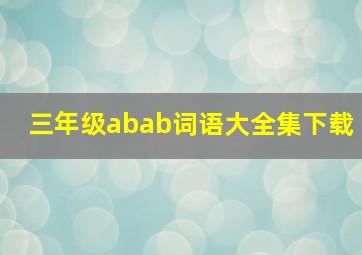 三年级abab词语大全集下载